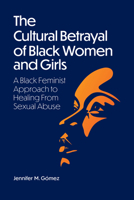 The Cultural Betrayal of Black Women and Girls

A Black Feminist Approach to Healing From Sexual Abuse

Jennifer M. Gómez